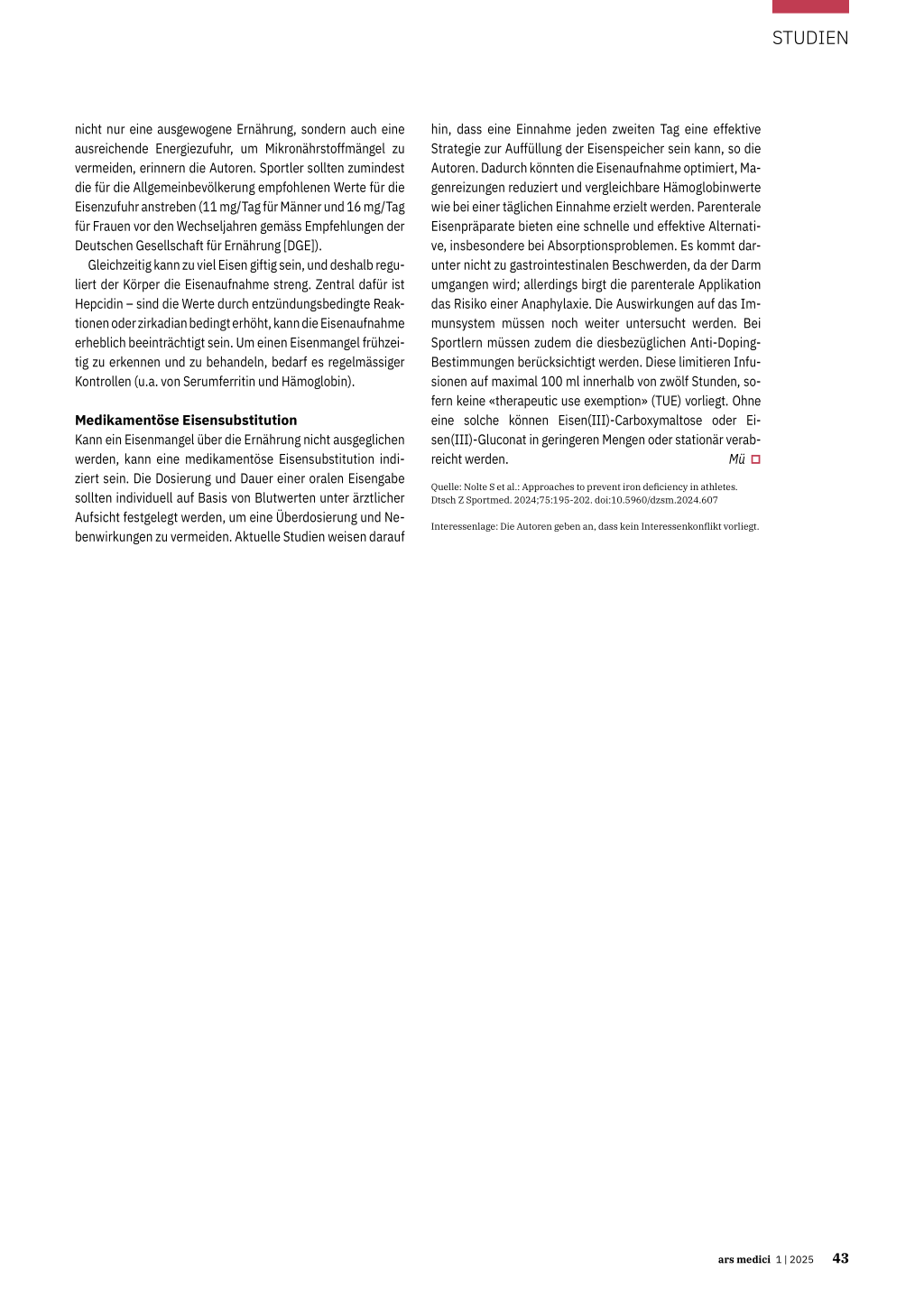 STUDIEN

nicht nur eine ausgewogene Ernährung, sondern auch eine ausreichende Energiezufuhr, um Mikronährstoffmängel zu vermeiden, erinnern die Autoren. Sportler sollten zumindest die für die Allgemeinbevölkerung empfohlenen Werte für die Eisenzufuhr anstreben (11 mg/Tag für Männer und 16 mg/Tag für Frauen vor den Wechseljahren gemäss Empfehlungen der Deutschen Gesellschaft für Ernährung [DGE]).

Gleichzeitig kann zu viel Eisen giftig sein, und deshalb reguliert der Körper die Eisenaufnahme streng. Zentral dafür ist Hepcidin – sind die Werte durch entzündungsbedingte Reaktionen oder zirkadian bedingt erhöht, kann die Eisenaufnahme erheblich beeinträchtigt sein. Um einen Eisenmangel frühzeitig zu erkennen und zu behandeln, bedarf es regelmässiger Kontrollen (u.a. von Serumferritin und Hämoglobin).

Medikamentöse Eisensubstitution
Kann ein Eisenmangel über die Ernährung nicht ausgeglichen werden, kann eine medikamentöse Eisensubstitution indiziert sein. Die Dosierung und Dauer einer oralen Eisengabe sollten individuell auf Basis von Blutwerten unter ärztlicher Aufsicht festgelegt werden, um eine Überdosierung und Nebenwirkungen zu vermeiden. Aktuelle Studien weisen darauf hin, dass eine Einnahme jeden zweiten Tag eine effektive Strategie zur Auffüllung der Eisenspeicher sein kann, so die Autoren. Dadurch könnten die Eisenaufnahme optimiert, Magenreizungen reduziert und vergleichbare Hämoglobinwerte wie bei einer täglichen Einnahme erzielt werden. Parenterale Eisenpräparate bieten eine schnelle und effektive Alternative, insbesondere bei Absorptionsproblemen. Es kommt darunter nicht zu gastrointestinalen Beschwerden, da der Darm umgangen wird; allerdings birgt die parenterale Applikation das Risiko einer Anaphylaxie. Die Auswirkungen auf das Immunsystem müssen noch weiter untersucht werden. Bei Sportlern müssen zudem die diesbezüglichen Anti-Doping-Bestimmungen berücksichtigt werden. Diese limitieren Infusionen auf maximal 100 ml innerhalb von zwölf Stunden, sofern keine «therapeutic use exemption» (TUE) vorliegt. Ohne eine solche können Eisen(III)-Carboxymaltose oder Eisen(III)-Gluconat in geringeren Mengen oder stationär verabreicht werden.
Mü

Quelle: Nolte S et al.: Approaches to prevent iron deficiency in athletes. Dtsch Z Sportmed. 2024;75:195-202. doi:10.5960/dzsm.2024.607

Interessenlage: Die Autoren geben an, dass kein Interessenkonflikt vorliegt.

ars medici 1 | 2025 43